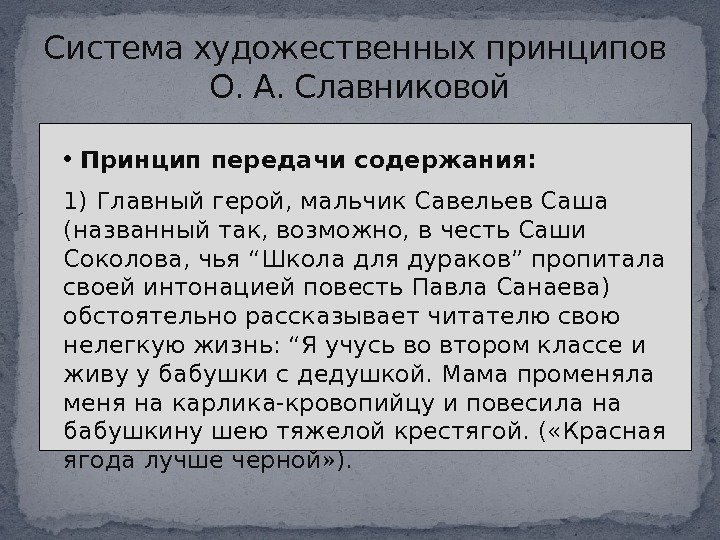 Система художественных принципов О. А. Славниковой

• Принцип передачи содержания:

1) Главный герой, мальчик Савельев Саша (названный так, возможно, в честь Саши Соколова, чья "Школа для дураков" пропитала своей интонацией повесть Павла Санаева) обстоятельно рассказывает читателю свою нелегкую жизнь: "Я учусь во втором классе и живу у бабушки с дедушкой. Мама променяла меня на карлика-кровопийцу и повесила на бабушкину шею тяжелой крестягой. («Красная ягода лучше черной»).